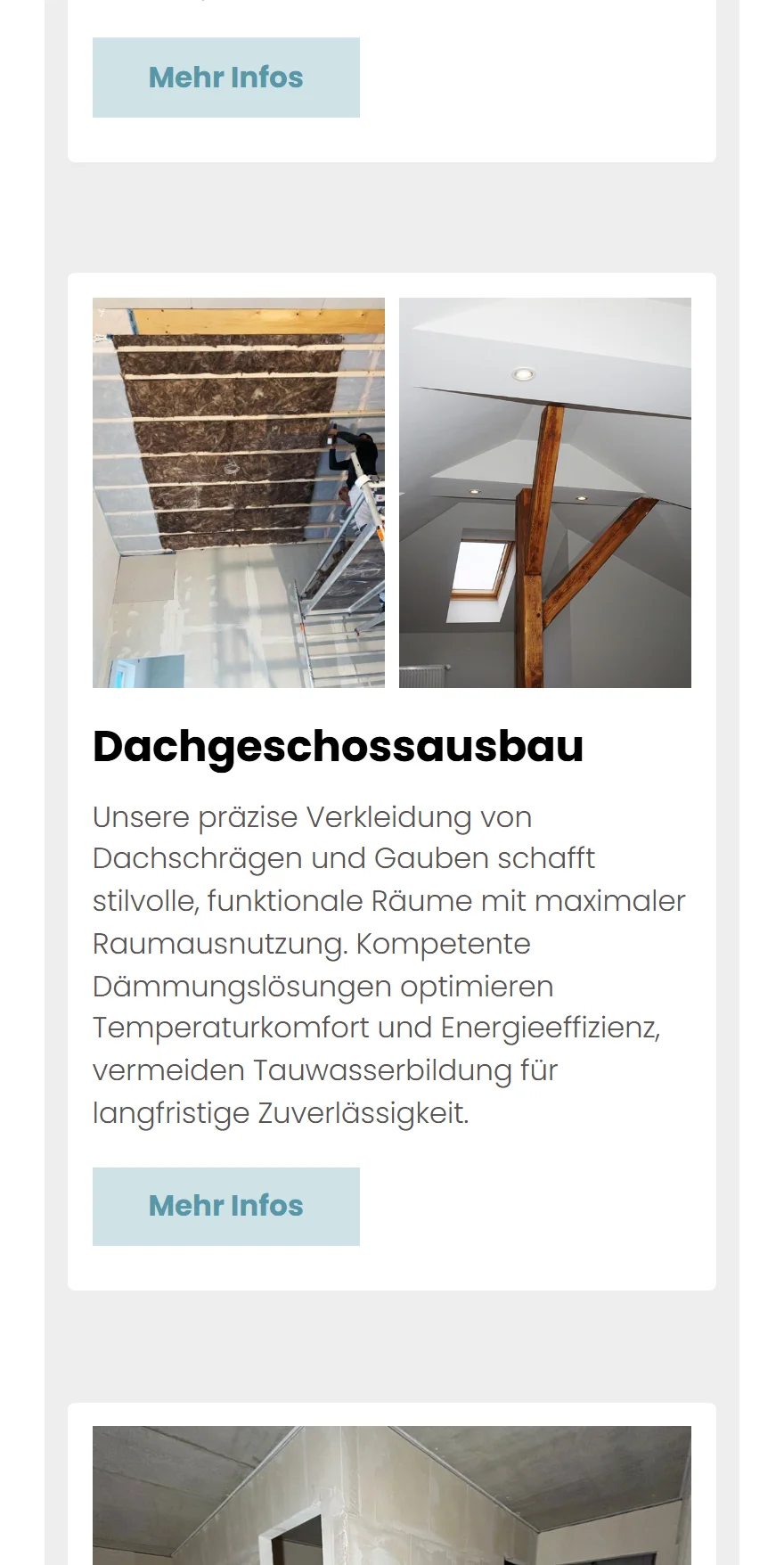 Mehr Infos

Dachgeschossausbau

Unsere präzise Verkleidung von Dachschrägen und Gauben schafft stilvolle, funktionale Räume mit maximaler Raumausnutzung. Kompetente Dämmungslösungen optimieren Temperaturkomfort und Energieeffizienz, vermeiden Tauwasserbildung für langfristige Zuverlässigkeit.

Mehr Infos